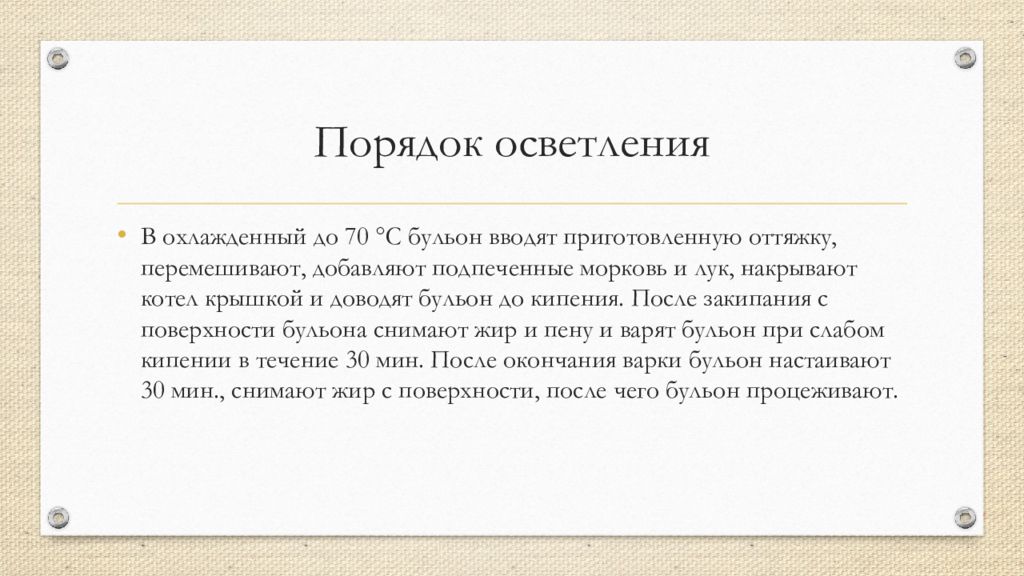 Порядок осветления

• В охлажденный до 70 °С бульон вводят приготовленную оттяжку, перемешивают, добавляют подпеченные морковь и лук, накрывают котел крышкой и доводят бульон до кипения. После закипания с поверхности бульона снимают жир и пену и варят бульон при слабом кипении в течение 30 мин. После окончания варки бульон настаивают 30 мин., снимают жир с поверхности, после чего бульон процеживают.